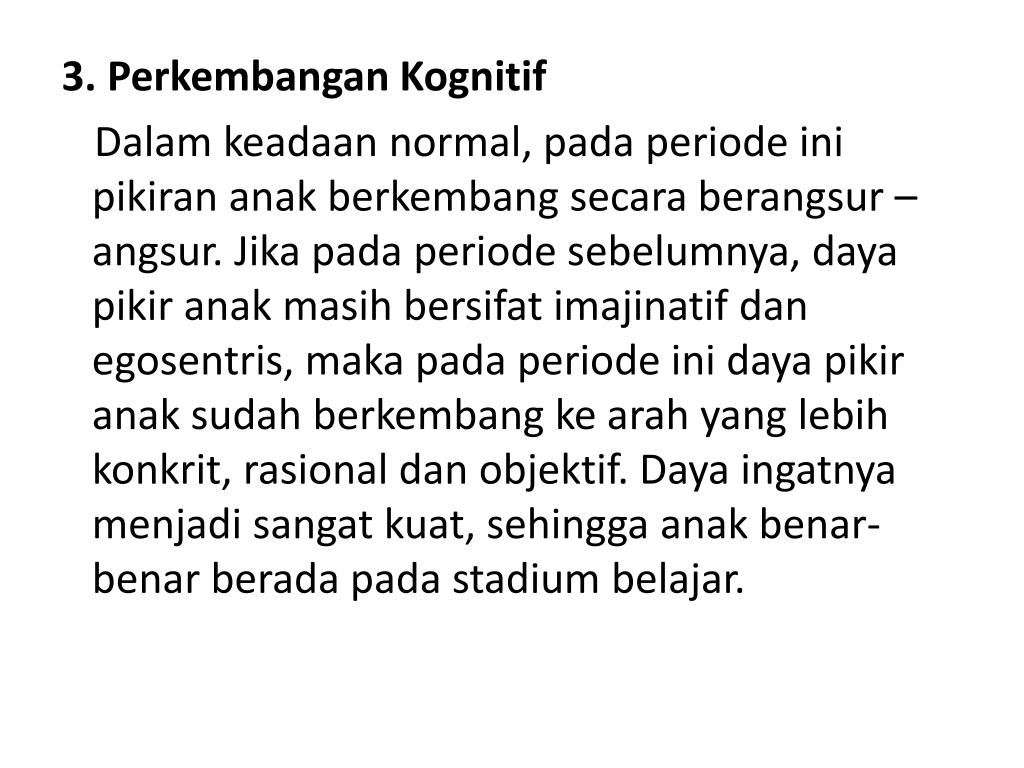 3. Perkembangan Kognitif

Dalam keadaan normal, pada periode ini pikiran anak berkembang secara berangsur – angsur. Jika pada periode sebelumnya, daya pikir anak masih bersifat imajinatif dan egosentris, maka pada periode ini daya pikir anak sudah berkembang ke arah yang lebih konkrit, rasional dan objektif. Daya ingatnya menjadi sangat kuat, sehingga anak benar-benar berada pada stadium belajar.